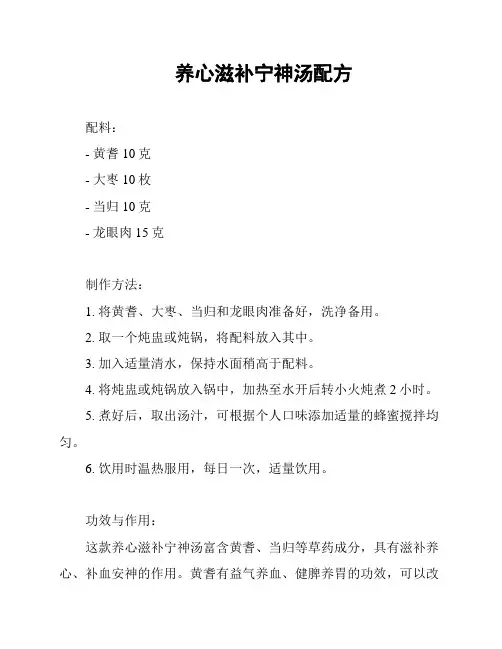 养心滋补宁神汤配方

配料：

- 黄耆 10 克

- 大枣 10 枚

- 当归 10 克

- 龙眼肉 15 克

制作方法：

1. 将黄耆、大枣、当归和龙眼肉准备好，洗净备用。

2. 取一个炖盅或炖锅，将配料放入其中。

3. 加入适量清水，保持水面稍高于配料。

4. 将炖盅或炖锅放入锅中，加热至水开后转小火炖煮 2 小时。

5. 煮好后，取出汤汁，可根据个人口味添加适量的蜂蜜搅拌均匀。

6. 饮用时温热服用，每日一次，适量饮用。

功效与作用：

这款养心滋补宁神汤富含黄耆、当归等草药成分，具有滋补养心、补血安神的作用。黄耆有益气养血、健脾养胃的功效，可以改